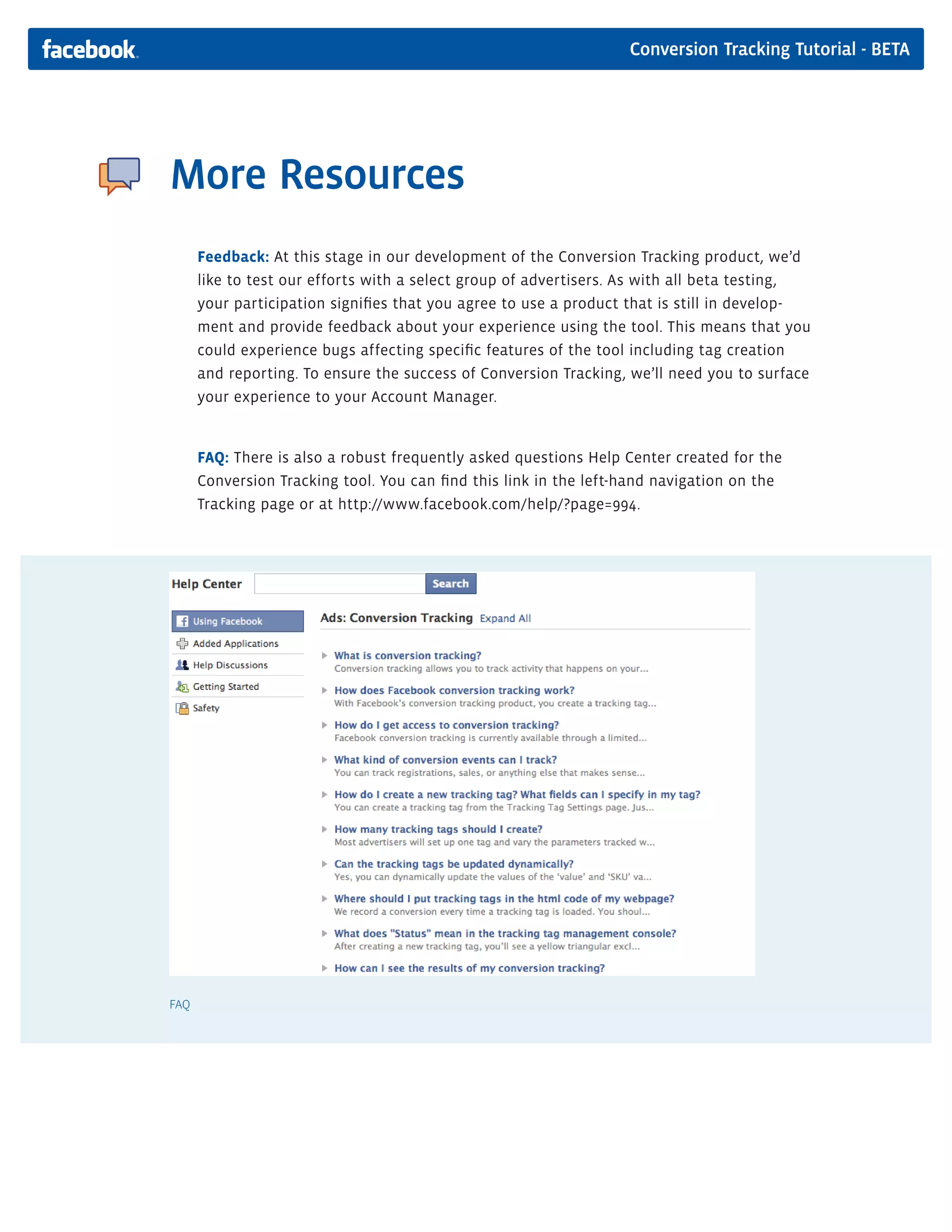 facebook

Conversion Tracking Tutorial - BETA

More Resources

Feedback: At this stage in our development of the Conversion Tracking product, we'd like to test our efforts with a select group of advertisers. As with all beta testing, your participation signifies that you agree to use a product that is still in development and provide feedback about your experience using the tool. This means that you could experience bugs affecting specific features of the tool including tag creation and reporting. To ensure the success of Conversion Tracking, we'll need you to surface your experience to your Account Manager.

FAQ: There is also a robust frequently asked questions Help Center created for the Conversion Tracking tool. You can find this link in the left-hand navigation on the Tracking page or at http://www.facebook.com/help/?page=994.

Help Center

Search

Using Facebook
Added Applications
Help Discussions
Getting Started
Safety

Ads: Conversion Tracking Expand All

What is conversion tracking?
Conversion tracking allows you to track activity that happens on your...

How does Facebook conversion tracking work?
With Facebook's conversion tracking product, you create a tracking tag...

How do I get access to conversion tracking?
Facebook conversion tracking is currently available through a limited...

What kind of conversion events can I track?
You can track registrations, sales, or anything else that makes sense...

How do I create a new tracking tag? What fields can I specify in my tag?
You can create a tracking tag from the Tracking Tag Settings page. Jus...

How many tracking tags should I create?
Most advertisers will set up one tag and vary the parameters tracked w...

Can the tracking tags be updated dynamically?
Yes, you can dynamically update the values of the 'value' and 'SKU' va...

Where should I put tracking tags in the html code of my webpage?
We record a conversion every time a tracking tag is loaded. You shoul...

What does "Status" mean in the tracking tag management console?
After creating a new tracking tag, you'll see a yellow triangular excl...

How can I see the results of my conversion tracking?

FAQ